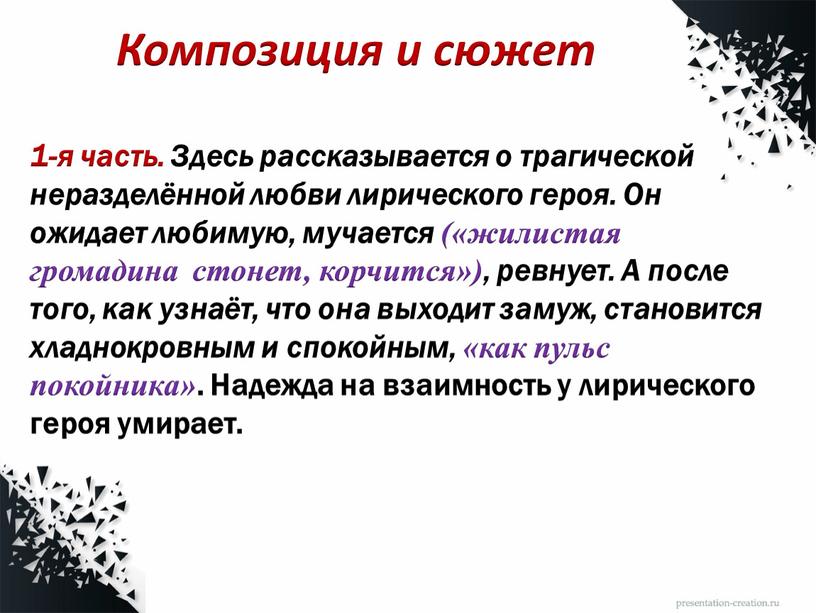 Композиция и сюжет

1-я часть. Здесь рассказывается о трагической неразделённой любви лирического героя. Он ожидает любимую, мучается («жилистая громадина стонет, корчится»), ревнует. А после того, как узнаёт, что она выходит замуж, становится хладнокровным и спокойным, «как пульс покойника». Надежда на взаимность у лирического героя умирает.

presentation-creation.ru